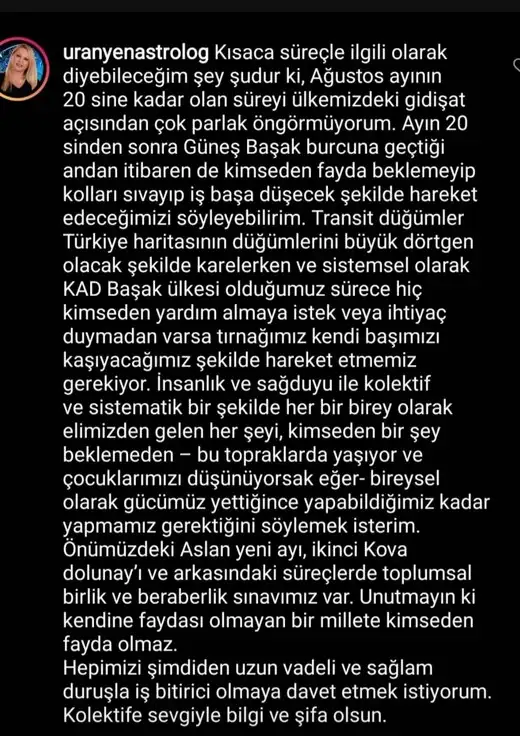 uranyenastrolog Kısaca süreçle ilgili olarak diyebileceğim şey şudur ki, Ağustos ayının 20 sine kadar olan süreyi ülkemizdeki gidişat açısından çok parlak öngörmüyorum. Ayın 20 sinden sonra Güneş Başak burcuna geçtiği andan itibaren de kimseden fayda beklemeyip kolları sıvayıp iş başa düşecek şekilde hareket edeceğimizi söyleyebilirim. Transit düğümler Türkiye haritasının düğümlerini büyük dörtgen olacak şekilde karelerken ve sistemsel olarak KAD Başak ülkesi olduğumuz sürece hiç kimseden yardım almaya istek veya ihtiyaç duymadan varsa tırnağımız kendi başımızı kaşıyacağımız şekilde hareket etmemiz gerekiyor. İnsanlık ve sağduyu ile kolektif ve sistematik bir şekilde her bir birey olarak elimizden gelen her şeyi, kimseden bir şey beklemeden – bu topraklarda yaşıyor ve çocuklarımızı düşünüyorsak eğer- bireysel olarak gücümüz yettiğince yapabildiğimiz kadar yapmamız gerektiğini söylemek isterim. Önümüzdeki Aslan yeni ayı, ikinci Kova dolunay'ı ve arkasındaki süreçlerde toplumsal birlik ve beraberlik sınavımız var. Unutmayın ki kendine faydası olmayan bir millete kimseden fayda olmaz.
Hepimizi şimdiden uzun vadeli ve sağlam duruşla iş bitirici olmaya davet etmek istiyorum. Kolektife sevgiyle bilgi ve şifa olsun.